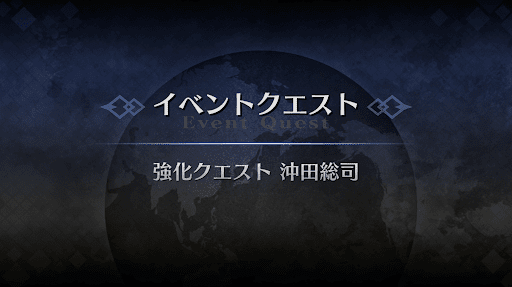 イベントクエスト
Event Quest

強化クエスト 沖田総司